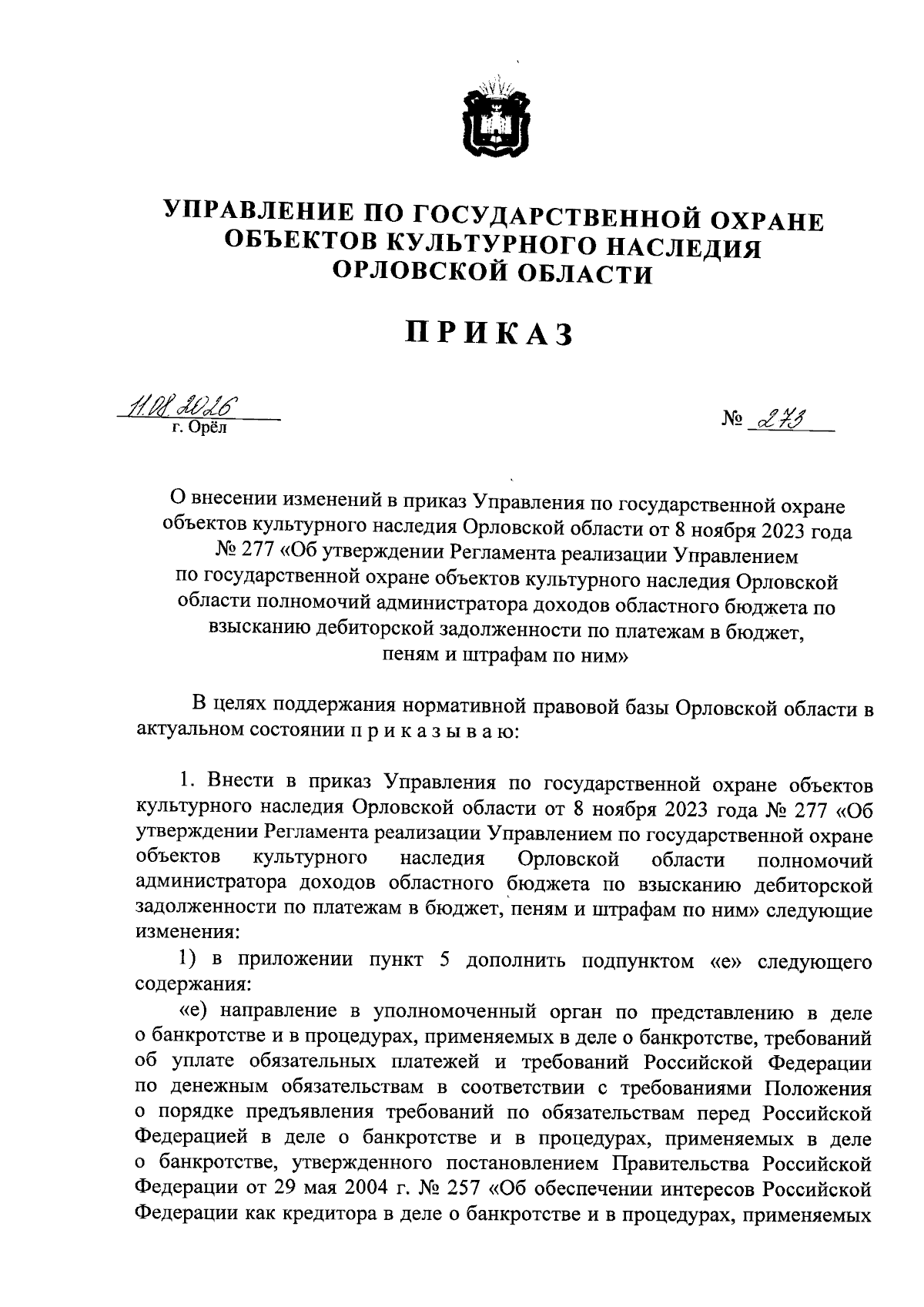 УПРАВЛЕНИЕ ПО ГОСУДАРСТВЕННОЙ ОХРАНЕ ОБЪЕКТОВ КУЛЬТУРНОГО НАСЛЕДИЯ ОРЛОВСКОЙ ОБЛАСТИ

ПРИКАЗ

11.08.2026
г. Орёл

№ 273

О внесении изменений в приказ Управления по государственной охране объектов культурного наследия Орловской области от 8 ноября 2023 года № 277 «Об утверждении Регламента реализации Управлением по государственной охране объектов культурного наследия Орловской области полномочий администратора доходов областного бюджета по взысканию дебиторской задолженности по платежам в бюджет, пеням и штрафам по ним»

В целях поддержания нормативной правовой базы Орловской области в актуальном состоянии п р и к а з ы в а ю:

1. Внести в приказ Управления по государственной охране объектов культурного наследия Орловской области от 8 ноября 2023 года № 277 «Об утверждении Регламента реализации Управлением по государственной охране объектов культурного наследия Орловской области полномочий администратора доходов областного бюджета по взысканию дебиторской задолженности по платежам в бюджет, пеням и штрафам по ним» следующие изменения:

1) в приложении пункт 5 дополнить подпунктом «е» следующего содержания:

«е) направление в уполномоченный орган по представлению в деле о банкротстве и в процедурах, применяемых в деле о банкротстве, требований об уплате обязательных платежей и требований Российской Федерации по денежным обязательствам в соответствии с требованиями Положения о порядке предъявления требований по обязательствам перед Российской Федерацией в деле о банкротстве и в процедурах, применяемых в деле о банкротстве, утвержденного постановлением Правительства Российской Федерации от 29 мая 2004 г. № 257 «Об обеспечении интересов Российской Федерации как кредитора в деле о банкротстве и в процедурах, применяемых